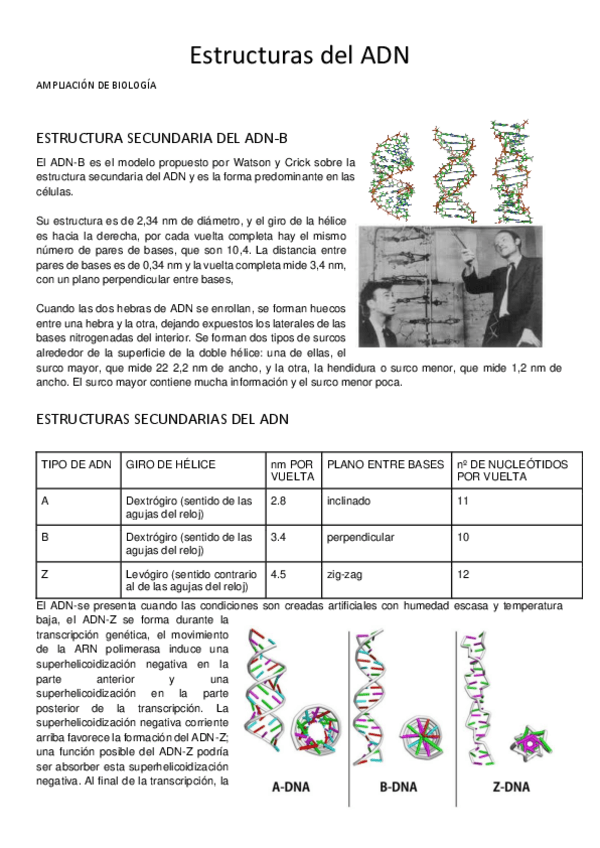 Estructuras del ADN

AMPLIACIÓN DE BIOLOGÍA

ESTRUCTURA SECUNDARIA DEL ADN-B

El ADN-B es el modelo propuesto por Watson y Crick sobre la estructura secundaria del ADN y es la forma predominante en las células.

Su estructura es de 2,34 nm de diámetro, y el giro de la hélice es hacia la derecha, por cada vuelta completa hay el mismo número de pares de bases, que son 10,4. La distancia entre pares de bases es de 0,34 nm y la vuelta completa mide 3,4 nm, con un plano perpendicular entre bases,

Cuando las dos hebras de ADN se enrollan, se forman huecos entre una hebra y la otra, dejando expuestos los laterales de las bases nitrogenadas del interior. Se forman dos tipos de surcos alrededor de la superficie de la doble hélice: una de ellas, el surco mayor, que mide 22 2,2 nm de ancho, y la otra, la hendidura o surco menor, que mide 1,2 nm de ancho. El surco mayor contiene mucha información y el surco menor poca.

ESTRUCTURAS SECUNDARIAS DEL ADN

| TIPO DE ADN | GIRO DE HÉLICE | nm POR VUELTA | PLANO ENTRE BASES | nº DE NUCLEÓTIDOS POR VUELTA |
|---|---|---|---|---|
| A | Dextrógiro (sentido de las agujas del reloj) | 2.8 | inclinado | 11 |
| B | Dextrógiro (sentido de las agujas del reloj) | 3.4 | perpendicular | 10 |
| Z | Levógiro (sentido contrario al de las agujas del reloj) | 4.5 | zig-zag | 12 |

El ADN-se presenta cuando las condiciones son creadas artificiales con humedad escasa y temperatura baja, el ADN-Z se forma durante la transcripción genética, el movimiento de la ARN polimerasa induce una superhelicoidización negativa en la parte anterior y una superhelicoidización en la parte posterior de la transcripción. La superhelicoidización negativa corriente arriba favorece la formación del ADN-Z; una función posible del ADN-Z podría ser absorber esta superhelicoidización negativa. Al final de la transcripción, la

A-DNA B-DNA Z-DNA